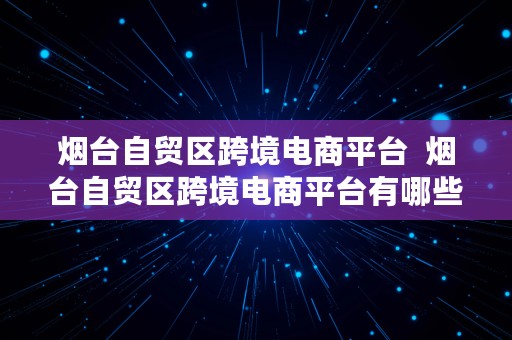 烟台自贸区跨境电商平台 烟台自贸区跨境电商平台有哪些